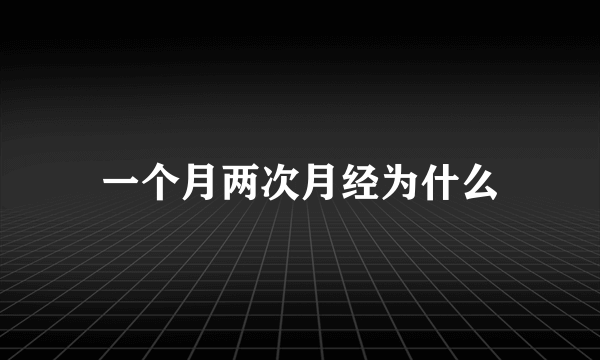 一个月两次月经为什么